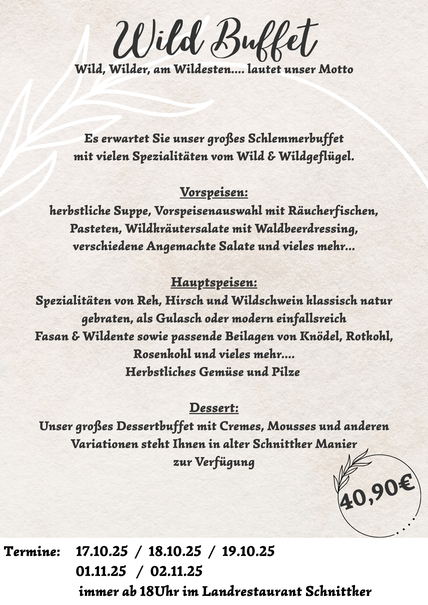 Wild Buffet
Wild, Wilder, am Wildesten.... lautet unser Motto

Es erwartet Sie unser großes Schlemmerbuffet mit vielen Spezialitäten vom Wild & Wildgeflügel.

Vorspeisen:
herbstliche Suppe, Vorspeisenauswahl mit Räucherfischen, Pasteten, Wildkräutersalate mit Waldbeerdressing, verschiedene Angemachte Salate und vieles mehr...

Hauptspeisen:
Spezialitäten von Reh, Hirsch und Wildschwein klassisch natur gebraten, als Gulasch oder modern einfallsreich
Fasan & Wildente sowie passende Beilagen von Knödel, Rotkohl, Rosenkohl und vieles mehr....
Herbstliches Gemüse und Pilze

Dessert:
Unser großes Dessertbuffet mit Cremes, Mousses und anderen Variationen steht Ihnen in alter Schnittker Manier zur Verfügung

40,90€

Termine: 17.10.25 / 18.10.25 / 19.10.25
01.11.25 / 02.11.25
immer ab 18Uhr im Landrestaurant Schnittker